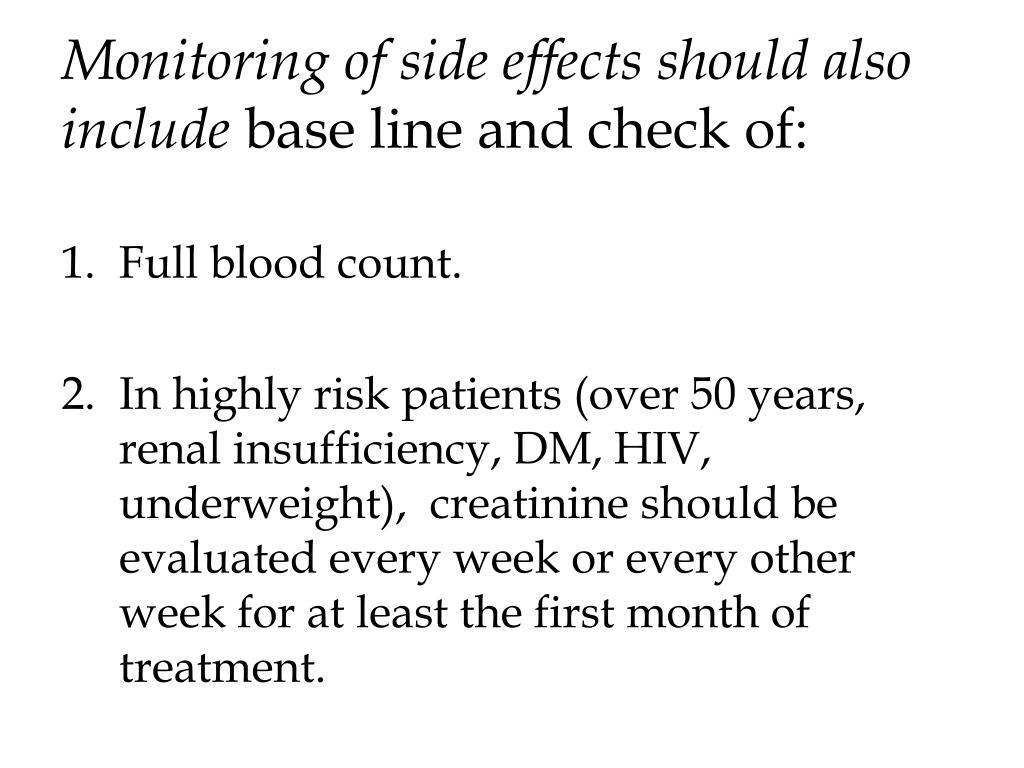 Monitoring of side effects should also include base line and check of:

1. Full blood count.

2. In highly risk patients (over 50 years, renal insufficiency, DM, HIV, underweight), creatinine should be evaluated every week or every other week for at least the first month of treatment.